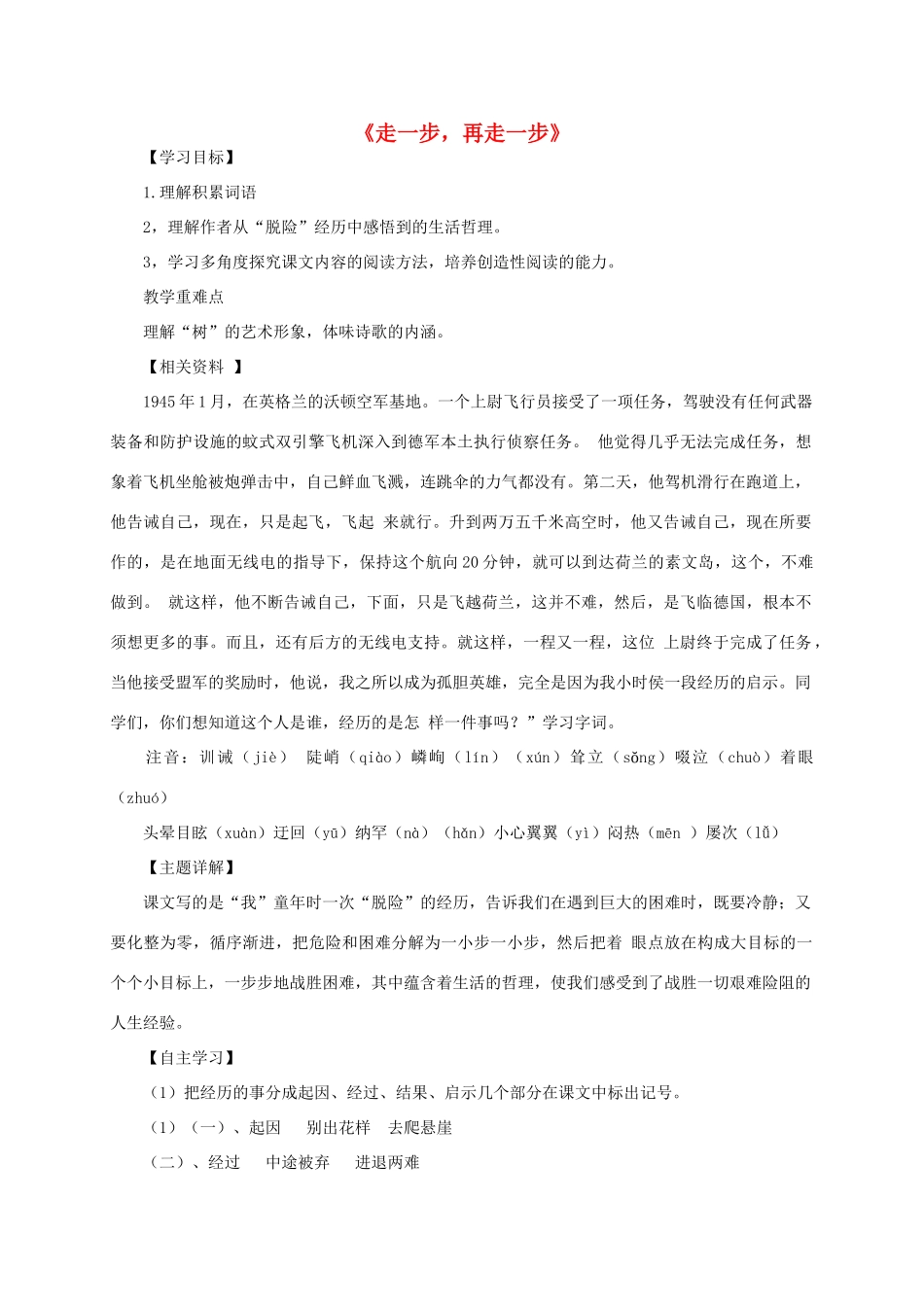 《走一步，再走一步》

【学习目标】

1.理解积累词语

2，理解作者从“脱险”经历中感悟到的生活哲理。

3，学习多角度探究课文内容的阅读方法，培养创造性阅读的能力。

教学重难点

理解“树”的艺术形象，体味诗歌的内涵。

【相关资料 】

1945年1月，在英格兰的沃顿空军基地。一个上尉飞行员接受了一项任务，驾驶没有任何武器装备和防护设施的蚊式双引擎飞机深入到德军本土执行侦察任务。 他觉得几乎无法完成任务，想象着飞机坐舱被炮弹击中，自己鲜血飞溅，连跳伞的力气都没有。第二天，他驾机滑行在跑道上，他告诫自己，现在，只是起飞，飞起 来就行。升到两万五千米高空时，他又告诫自己，现在所要作的，是在地面无线电的指导下，保持这个航向20分钟，就可以到达荷兰的素文岛，这个，不难做到。 就这样，他不断告诫自己，下面，只是飞越荷兰，这并不难，然后，是飞临德国，根本不须想更多的事。而且，还有后方的无线电支持。就这样，一程又一程，这位 上尉终于完成了任务，当他接受盟军的奖励时，他说，我之所以成为孤胆英雄，完全是因为我小时侯一段经历的启示。同学们，你们想知道这个人是谁，经历的是怎 样一件事吗？”学习字词。

注音：训诫（jiè） 陡峭（qiào）嶙峋（lín）（xún）耸立（sǒng）啜泣（chuò）着眼（zhuó）

头晕目眩（xuàn）迂回（yū）纳罕（nà）（hǎn）小心翼翼（yì）闷热（mēn ）屡次（lǚ）

【主题详解】

课文写的是“我”童年时一次“脱险”的经历，告诉我们在遇到巨大的困难时，既要冷静；又要化整为零，循序渐进，把危险和困难分解为一小步一小步，然后把着 眼点放在构成大目标的一个个小目标上，一步步地战胜困难，其中蕴含着生活的哲理，使我们感受到了战胜一切艰难险阻的人生经验。

【自主学习】

（1）把经历的事分成起因、经过、结果、启示几个部分在课文中标出记号。

（1）（一）、起因 别出花样 去爬悬崖

（二）、经过 中途被弃 进退两难